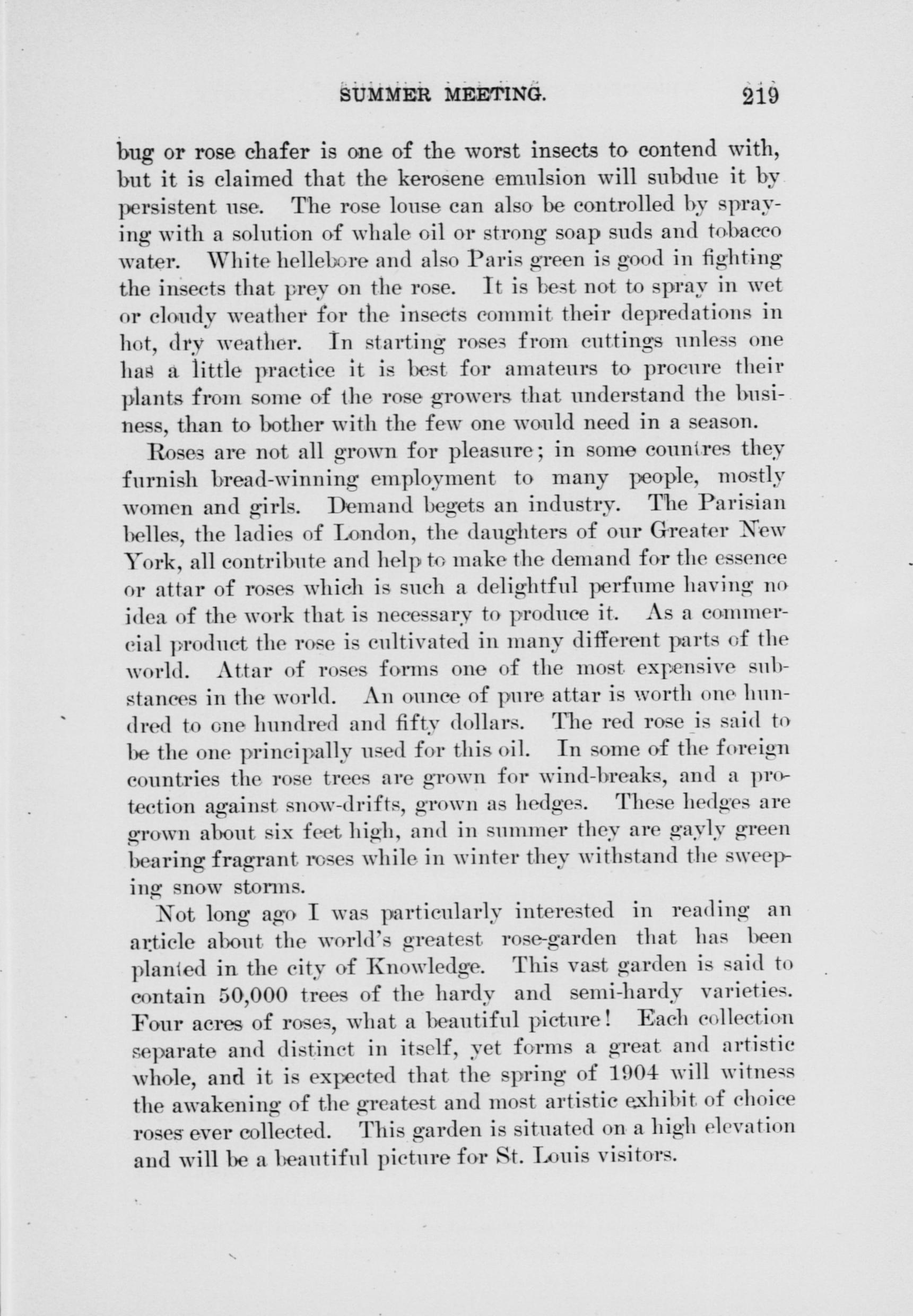 SUMMER MEETING. 219

bug or rose chafer is one of the worst insects to contend with, but it is claimed that the kerosene emulsion will subdue it by persistent use. The rose louse can also be controlled by spraying with a solution of whale oil or strong soap suds and tobacco water. White hellebore and also Paris green is good in fighting the insects that prey on the rose. It is best not to spray in wet or cloudy weather for the insects commit their depredations in hot, dry weather. In starting roses from cuttings unless one has a little practice it is best for amateurs to procure their plants from some of the rose growers that understand the business, than to bother with the few one would need in a season.

Roses are not all grown for pleasure; in some countres they furnish bread-winning employment to many people, mostly women and girls. Demand begets an industry. The Parisian belles, the ladies of London, the daughters of our Greater New York, all contribute and help to make the demand for the essence or attar of roses which is such a delightful perfume having no idea of the work that is necessary to produce it. As a commercial product the rose is cultivated in many different parts of the world. Attar of roses forms one of the most expensive substances in the world. An ounce of pure attar is worth one hundred to one hundred and fifty dollars. The red rose is said to be the one principally used for this oil. In some of the foreign countries the rose trees are grown for wind-breaks, and a protection against snow-drifts, grown as hedges. These hedges are grown about six feet high, and in summer they are gayly green bearing fragrant roses while in winter they withstand the sweeping snow storms.

Not long ago I was particularly interested in reading an article about the world's greatest rose-garden that has been planted in the city of Knowledge. This vast garden is said to contain 50,000 trees of the hardy and semi-hardy varieties. Four acres of roses, what a beautiful picture! Each collection separate and distinct in itself, yet forms a great and artistic whole, and it is expected that the spring of 1904 will witness the awakening of the greatest and most artistic exhibit of choice roses ever collected. This garden is situated on a high elevation and will be a beautiful picture for St. Louis visitors.